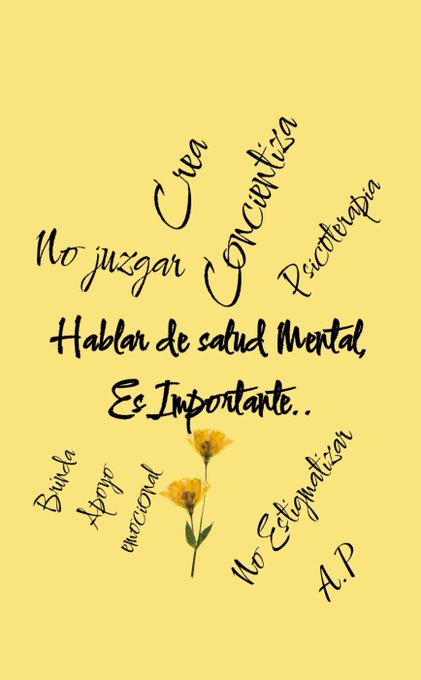 No juzgar

Crea

Concientiza

Psicoterapia

Hablar de salud Mental,
Es Importante..

Brinda
Apoyo
emocional

No Estigmatizar

A.P